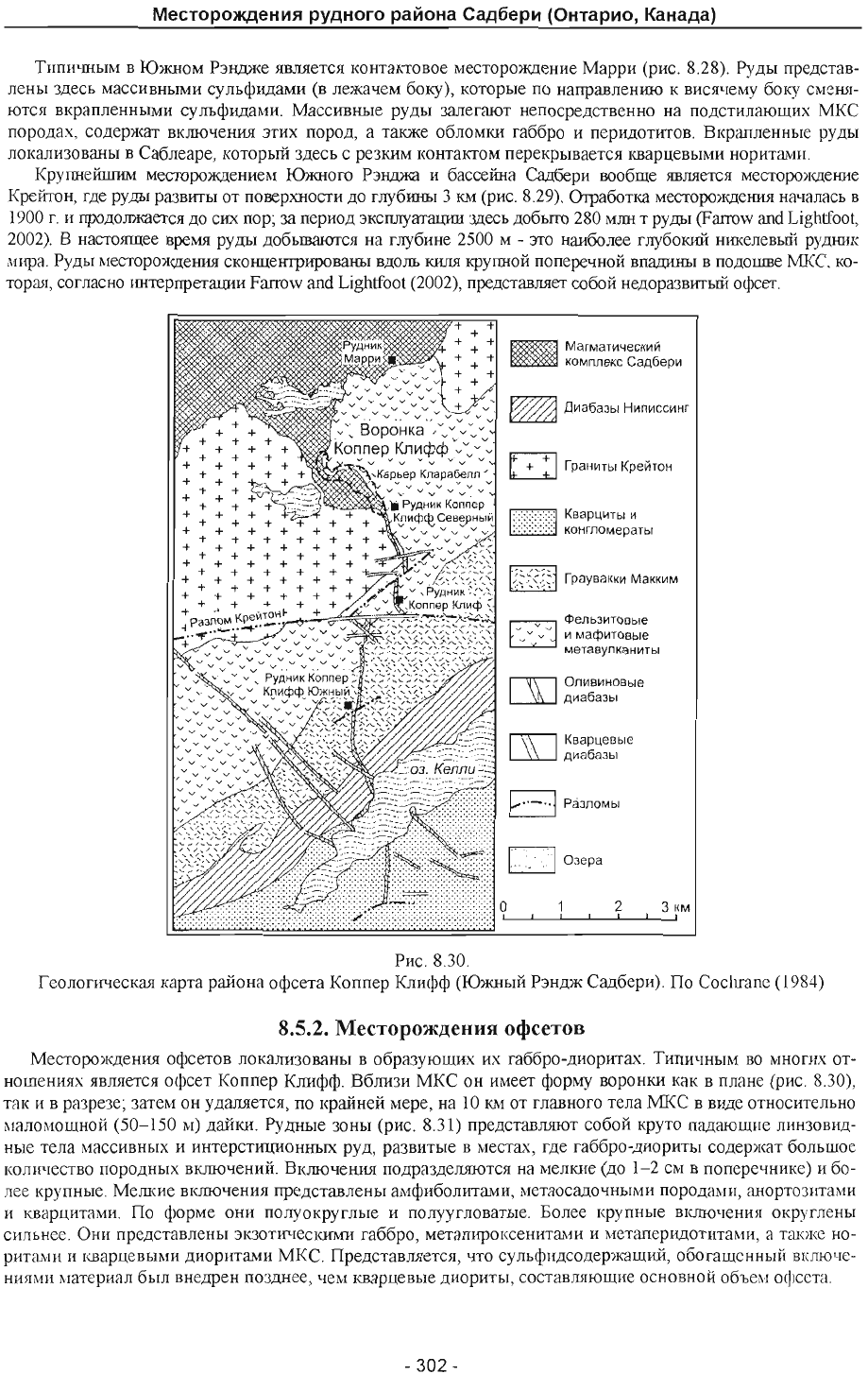 Месторождения рудного района Садбери (Онтарио, Канада)

Типичным в Южном Рэндже является контактовое месторождение Марри (рис. 8.28). Руды представлены здесь массивными сульфидами (в лежачем боку), которые по направлению к висячему боку сменяются вкрапленными сульфидами. Массивные руды залегают непосредственно на подстилающих МКС породах, содержат включения этих пород, а также обломки габбро и перидотитов. Вкрапленные руды локализованы в Саблеаре, который здесь с резким контактом перекрывается кварцевыми норитами.

Крупнейшим месторождением Южного Рэнджа и бассейна Садбери вообще является месторождение Крейтон, где руды развиты от поверхности до глубины 3 км (рис. 8.29). Отработка месторождения началась в 1900 г. и продолжается до сих пор; за период эксплуатации здесь добыто 280 млн т руды (Farrow and Lightfoot, 2002). В настоящее время руды добываются на глубине 2500 м - это наиболее глубокий никелевый рудник мира. Руды месторождения сконцентрированы вдоль киля крупной поперечной впадины в подошве МКС, которая, согласно интерпретации Farrow and Lightfoot (2002), представляет собой недоразвитый офсет.

Рудник Марри
Воронка Коппер Клифф
Карьер Кларабелл
Рудник Коппер Клифф Северный
Рудник Коппер Клиф
Разлом Крейтон
Рудник Коппер Клифф Южный
оз. Келли
Магматический комплекс Садбери
Диабазы Ниписсинг
Граниты Крейтон
Кварциты и конгломераты
Граувакки Макким
Фельзитовые и мафитовые метавулканиты
Оливиновые диабазы
Кварцевые диабазы
Разломы
Озера
0 1 2 3 км

Рис. 8.30.
Геологическая карта района офсета Коппер Клифф (Южный Рэндж Садбери). По Cochrane (1984)

8.5.2. Месторождения офсетов

Месторождения офсетов локализованы в образующих их габбро-диоритах. Типичным во многих отношениях является офсет Коппер Клифф. Вблизи МКС он имеет форму воронки как в плане (рис. 8.30), так и в разрезе; затем он удаляется, по крайней мере, на 10 км от главного тела МКС в виде относительно маломощной (50–150 м) дайки. Рудные зоны (рис. 8.31) представляют собой круто падающие линзовидные тела массивных и интерстиционных руд, развитые в местах, где габбро-диориты содержат большое количество породных включений. Включения подразделяются на мелкие (до 1–2 см в поперечнике) и более крупные. Мелкие включения представлены амфиболитами, метаосадочными породами, анортозитами и кварцитами. По форме они полуокруглые и полуугловатые. Более крупные включения округлены сильнее. Они представлены экзотическими габбро, метапироксенитами и метаперидотитами, а также норитами и кварцевыми диоритами МКС. Представляется, что сульфидсодержащий, обогащенный включениями материал был внедрен позднее, чем кварцевые диориты, составляющие основной объем офсета.

- 302 -